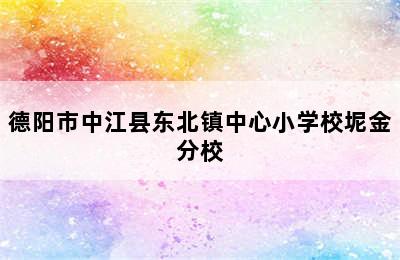 德阳市中江县东北镇中心小学校坭金分校